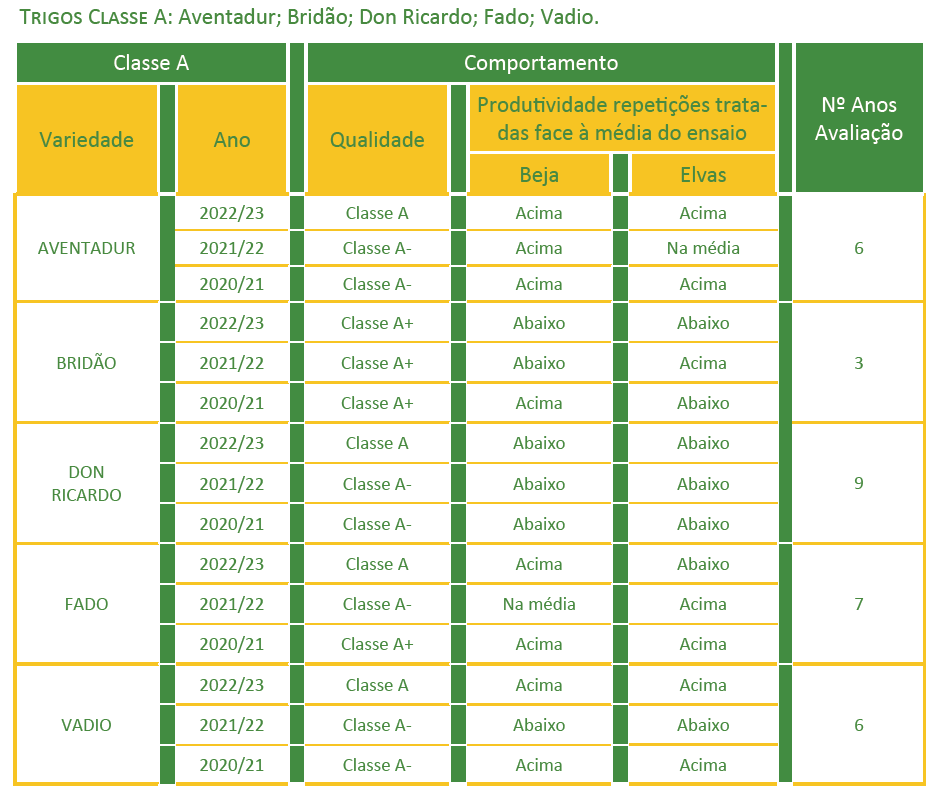 TRIGOS CLASSE A: Aventadur; Bridão; Don Ricardo; Fado; Vadio.

| Classe A | | Comportamento | | | |
|---|---|---|---|---|---|
| Variedade | Ano | Qualidade | Produtividade repetições tratadas face à média do ensaio | | Nº Anos Avaliação |
| | | | Beja | Elvas | |
| AVENTADUR | 2022/23 | Classe A | Acima | Acima | 6 |
| | 2021/22 | Classe A- | Acima | Na média | |
| | 2020/21 | Classe A- | Acima | Acima | |
| BRIDÃO | 2022/23 | Classe A+ | Abaixo | Abaixo | 3 |
| | 2021/22 | Classe A+ | Abaixo | Acima | |
| | 2020/21 | Classe A+ | Acima | Abaixo | |
| DON RICARDO | 2022/23 | Classe A | Abaixo | Abaixo | 9 |
| | 2021/22 | Classe A- | Abaixo | Abaixo | |
| | 2020/21 | Classe A- | Abaixo | Abaixo | |
| FADO | 2022/23 | Classe A | Acima | Abaixo | 7 |
| | 2021/22 | Classe A- | Na média | Acima | |
| | 2020/21 | Classe A+ | Acima | Acima | |
| VADIO | 2022/23 | Classe A | Acima | Acima | 6 |
| | 2021/22 | Classe A- | Abaixo | Abaixo | |
| | 2020/21 | Classe A- | Acima | Acima | |